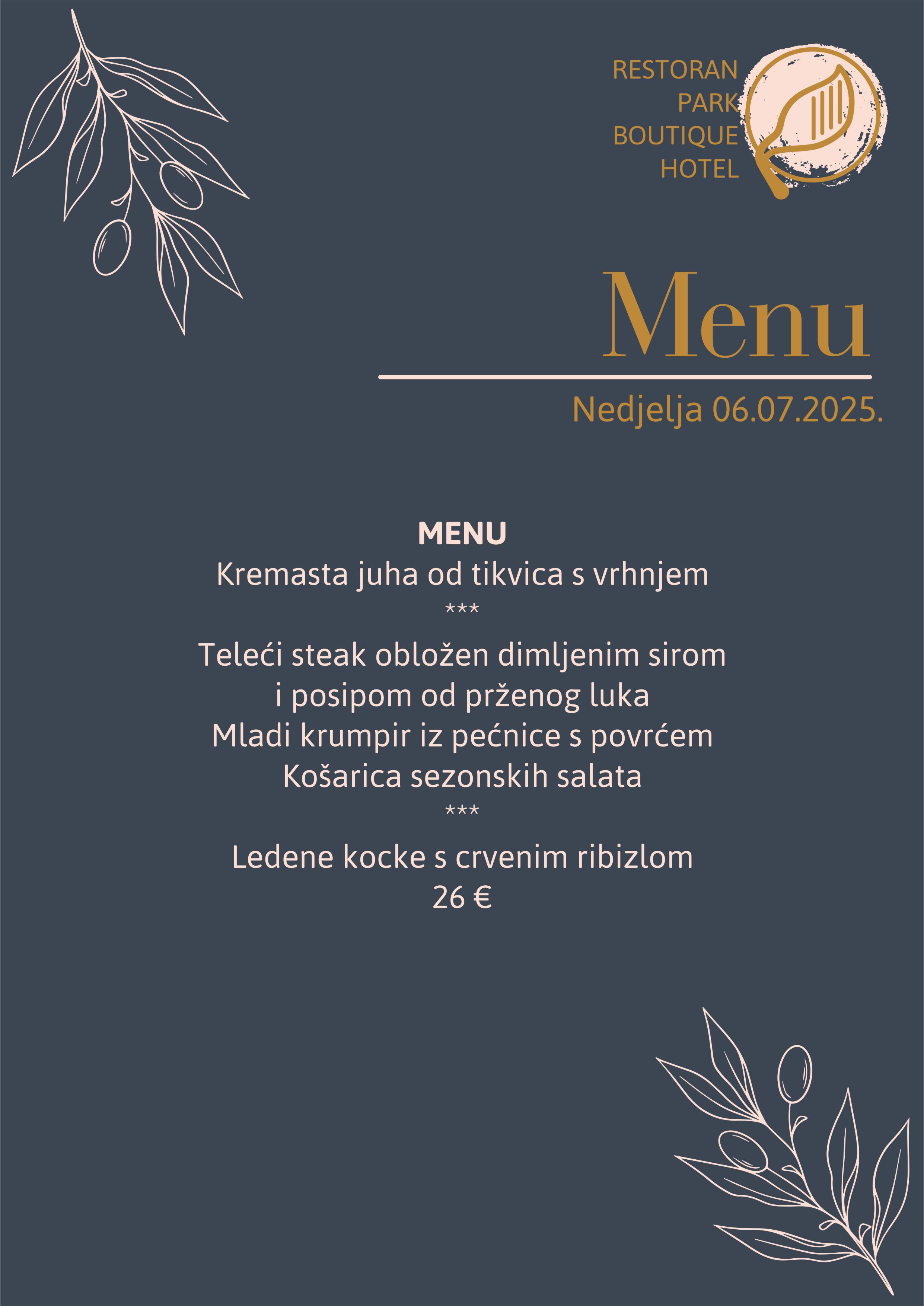 RESTORAN
PARK
BOUTIQUE
HOTEL

Menu

Nedjelja 06.07.2025.

MENU
Kremasta juha od tikvica s vrhnjem
***
Teleći steak obložen dimljenim sirom
i posipom od prženog luka
Mladi krumpir iz pećnice s povrćem
Košarica sezonskih salata
***
Ledene kocke s crvenim ribizlom
26 €